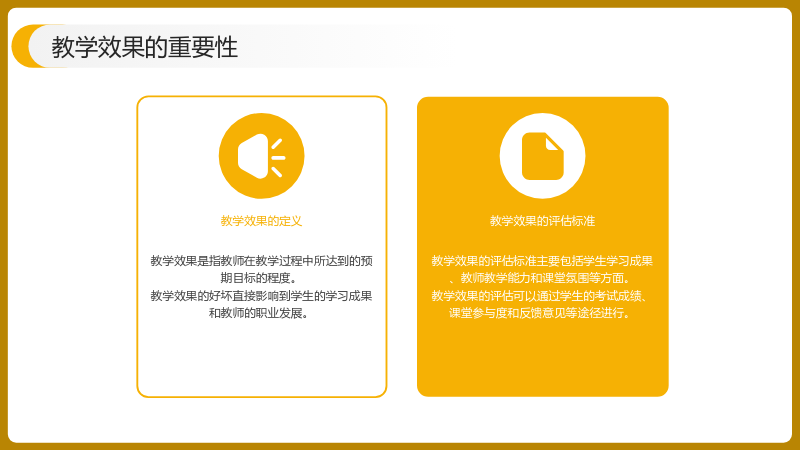 教学效果的重要性

教学效果的定义

教学效果是指教师在教学过程中所达到的预期目标的程度。
教学效果的好坏直接影响到学生的学习成果和教师的职业发展。

教学效果的评估标准

教学效果的评估标准主要包括学生学习成果、教师教学能力和课堂氛围等方面。
教学效果的评估可以通过学生的考试成绩、课堂参与度和反馈意见等途径进行。